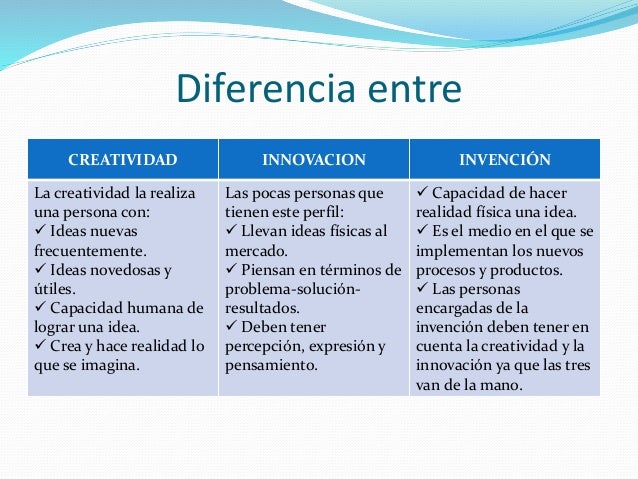 Diferencia entre

| CREATIVIDAD | INNOVACION | INVENCIÓN |
|---|---|---|
| La creatividad la realiza una persona con: ✓ Ideas nuevas frecuentemente. ✓ Ideas novedosas y útiles. ✓ Capacidad humana de lograr una idea. ✓ Crea y hace realidad lo que se imagina. | Las pocas personas que tienen este perfil: ✓ Llevan ideas físicas al mercado. ✓ Piensan en términos de problema-solución-resultados. ✓ Deben tener percepción, expresión y pensamiento. | ✓ Capacidad de hacer realidad física una idea. ✓ Es el medio en el que se implementan los nuevos procesos y productos. ✓ Las personas encargadas de la invención deben tener en cuenta la creatividad y la innovación ya que las tres van de la mano. |